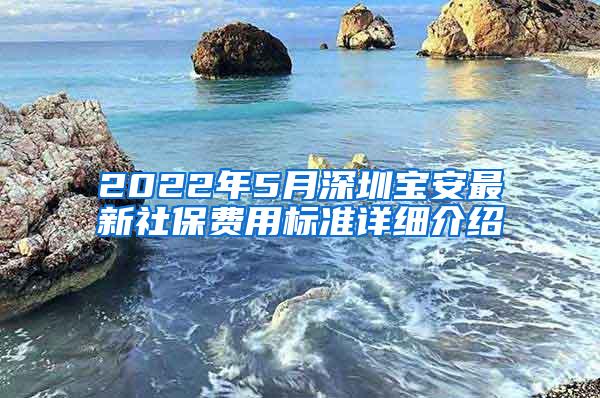 2022年5月深圳宝安最新社保费用标准详细介绍